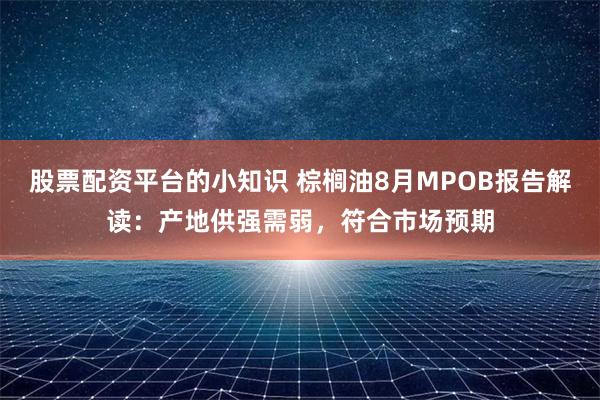 股票配资平台的小知识 棕榈油8月MPOB报告解读：产地供强需弱，符合市场预期